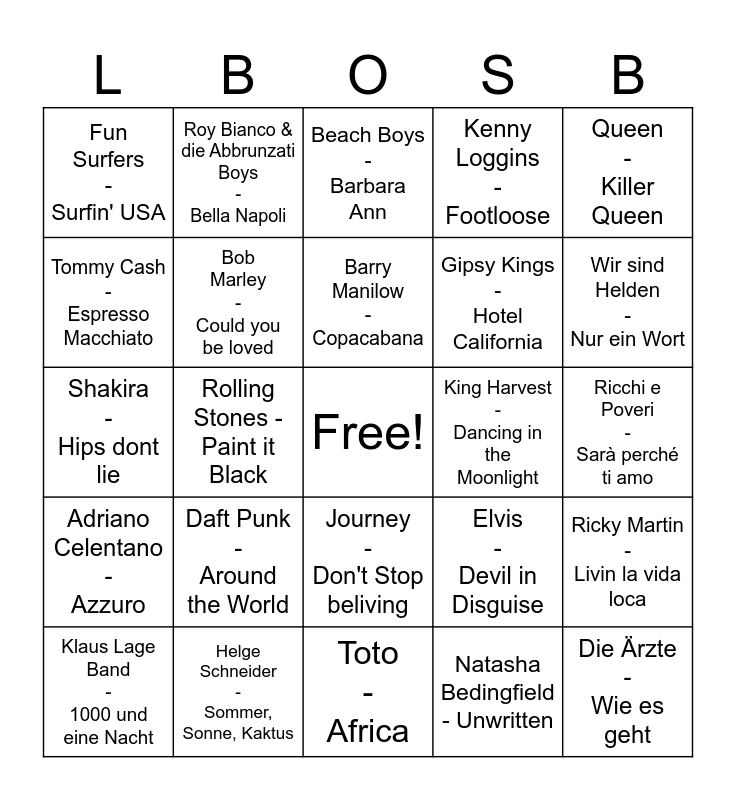 | L | B | O | S | B |
|---|---|---|---|---|
| Fun Surfers - Surfin' USA | Roy Bianco & die Abbrunzati Boys - Bella Napoli | Beach Boys - Barbara Ann | Kenny Loggins - Footloose | Queen - Killer Queen |
| Tommy Cash - Espresso Macchiato | Bob Marley - Could you be loved | Barry Manilow - Copacabana | Gipsy Kings - Hotel California | Wir sind Helden - Nur ein Wort |
| Shakira - Hips dont lie | Rolling Stones - Paint it Black | Free! | King Harvest - Dancing in the Moonlight | Ricchi e Poveri - Sarà perché ti amo |
| Adriano Celentano - Azzuro | Daft Punk - Around the World | Journey - Don't Stop beliving | Elvis - Devil in Disguise | Ricky Martin - Livin la vida loca |
| Klaus Lage Band - 1000 und eine Nacht | Helge Schneider - Sommer, Sonne, Kaktus | Toto - Africa | Natasha Bedingfield - Unwritten | Die Ärzte - Wie es geht |